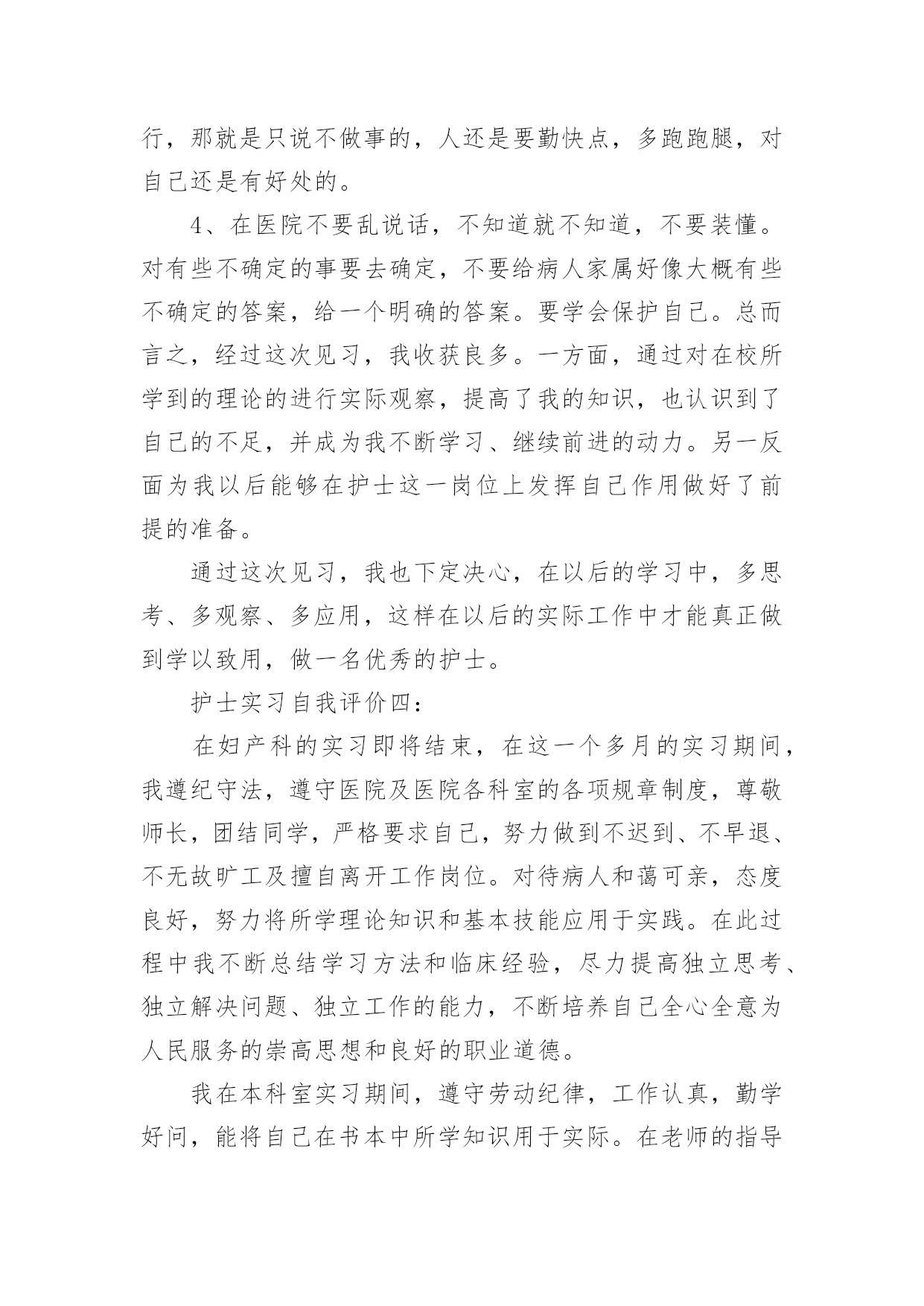 行，那就是只说不做事的，人还是要勤快点，多跑跑腿，对自己还是有好处的。

4、在医院不要乱说话，不知道就不知道，不要装懂。对有些不确定的事要去确定，不要给病人家属好像大概有些不确定的答案，给一个明确的答案。要学会保护自己。总而言之，经过这次见习，我收获良多。一方面，通过对在校所学到的理论的进行实际观察，提高了我的知识，也认识到了自己的不足，并成为我不断学习、继续前进的动力。另一反面为我以后能够在护士这一岗位上发挥自己作用做好了前提的准备。

通过这次见习，我也下定决心，在以后的学习中，多思考、多观察、多应用，这样在以后的实际工作中才能真正做到学以致用，做一名优秀的护士。

护士实习自我评价四：

在妇产科的实习即将结束，在这一个多月的实习期间，我遵纪守法，遵守医院及医院各科室的各项规章制度，尊敬师长，团结同学，严格要求自己，努力做到不迟到、不早退、不无故旷工及擅自离开工作岗位。对待病人和蔼可亲，态度良好，努力将所学理论知识和基本技能应用于实践。在此过程中我不断总结学习方法和临床经验，尽力提高独立思考、独立解决问题、独立工作的能力，不断培养自己全心全意为人民服务的崇高思想和良好的职业道德。

我在本科室实习期间，遵守劳动纪律，工作认真，勤学好问，能将自己在书本中所学知识用于实际。在老师的指导